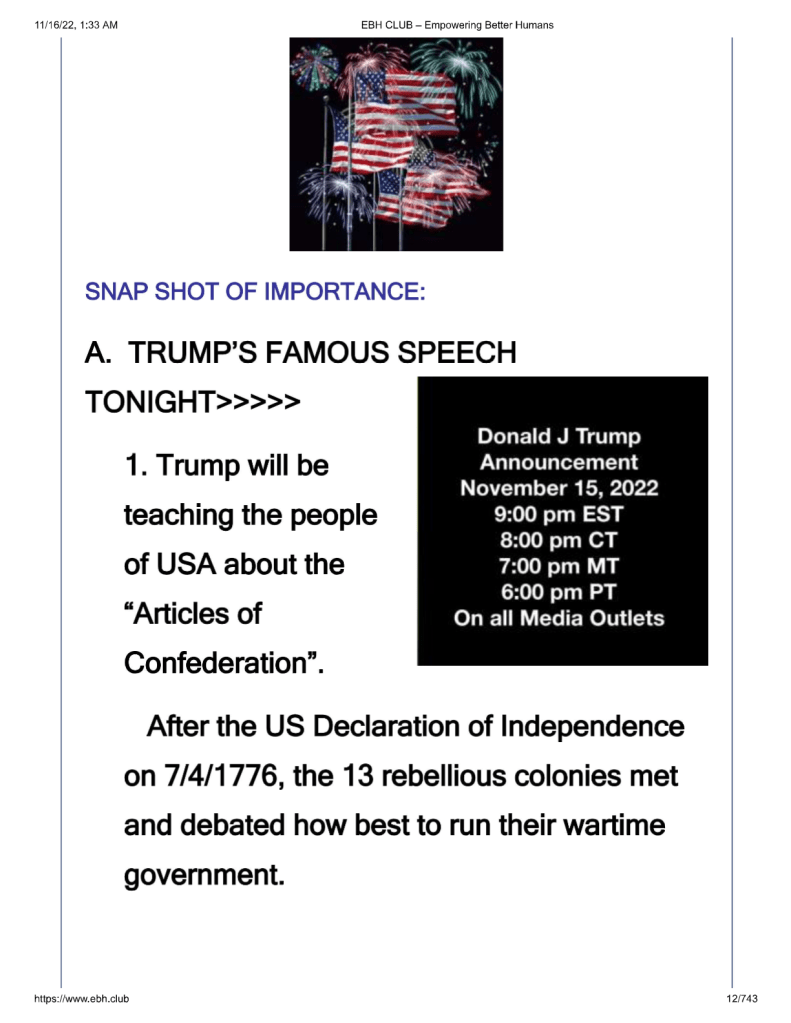 11/16/22, 1:33 AM

EBH CLUB – Empowering Better Humans

SNAP SHOT OF IMPORTANCE:

A. TRUMP'S FAMOUS SPEECH TONIGHT>>>>>

1. Trump will be teaching the people of USA about the "Articles of Confederation".

Donald J Trump
Announcement
November 15, 2022
9:00 pm EST
8:00 pm CT
7:00 pm MT
6:00 pm PT
On all Media Outlets

After the US Declaration of Independence on 7/4/1776, the 13 rebellious colonies met and debated how best to run their wartime government.

https://www.ebh.club

12/743